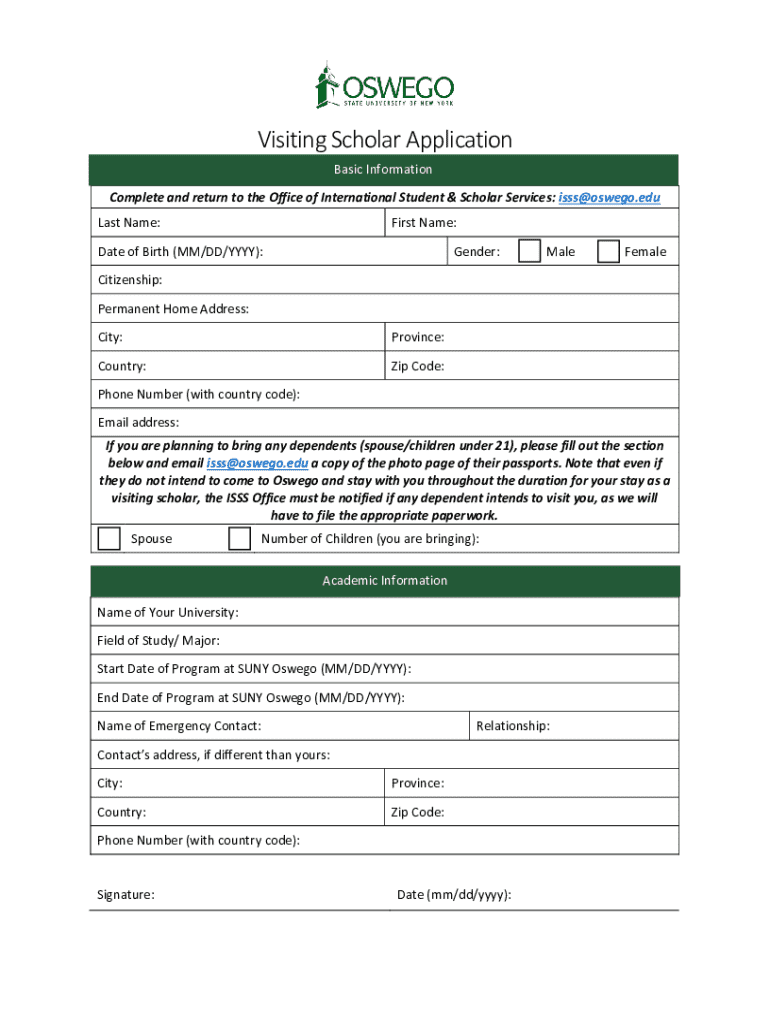 OSWEGO
STATE UNIVERSITY OF NEW YORK

Visiting Scholar Application

Basic Information

Complete and return to the Office of International Student & Scholar Services: isss@oswego.edu

Last Name: First Name:

Date of Birth (MM/DD/YYYY): Gender: Male Female

Citizenship:

Permanent Home Address:

City: Province:

Country: Zip Code:

Phone Number (with country code):

Email address:

If you are planning to bring any dependents (spouse/children under 21), please fill out the section below and email isss@oswego.edu a copy of the photo page of their passports. Note that even if they do not intend to come to Oswego and stay with you throughout the duration for your stay as a visiting scholar, the ISSS Office must be notified if any dependent intends to visit you, as we will have to file the appropriate paperwork.

Spouse Number of Children (you are bringing):

Academic Information

Name of Your University:

Field of Study/ Major:

Start Date of Program at SUNY Oswego (MM/DD/YYYY):

End Date of Program at SUNY Oswego (MM/DD/YYYY):

Name of Emergency Contact: Relationship:

Contact's address, if different than yours:

City: Province:

Country: Zip Code:

Phone Number (with country code):

Signature: Date (mm/dd/yyyy):